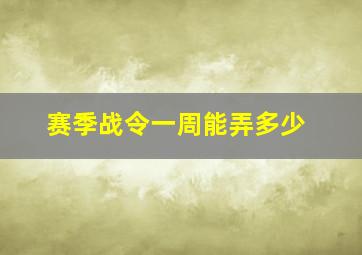 赛季战令一周能弄多少